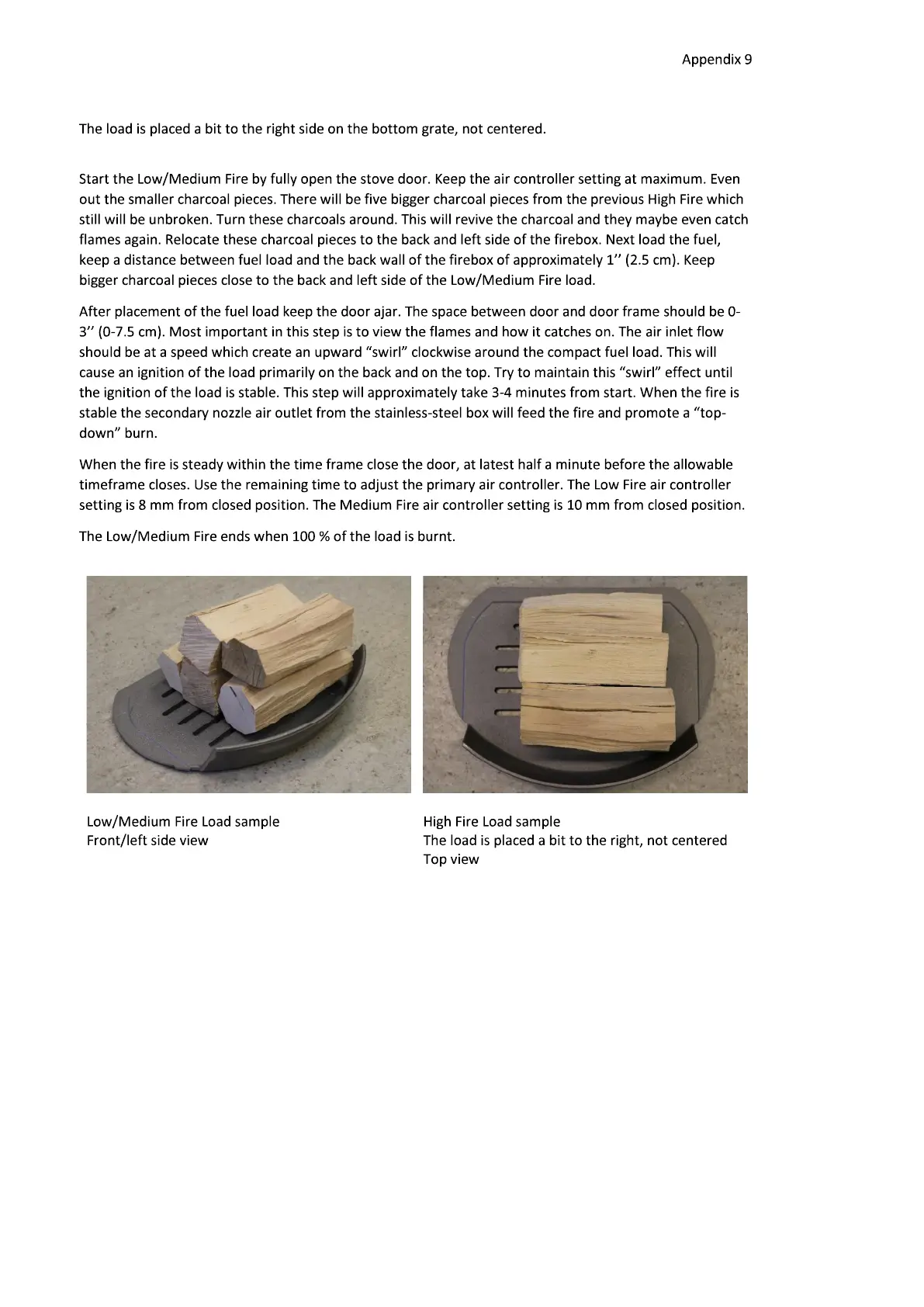 Appendix 9

The load is placed a bit to the right side on the bottom grate, not centered.

Start the Low/Medium Fire by fully open the stove door. Keep the air controller setting at maximum. Even out the smaller charcoal pieces. There will be five bigger charcoal pieces from the previous High Fire which still will be unbroken. Turn these charcoals around. This will revive the charcoal and they maybe even catch flames again. Relocate these charcoal pieces to the back and left side of the firebox. Next load the fuel, keep a distance between fuel load and the back wall of the firebox of approximately 1'' (2.5 cm). Keep bigger charcoal pieces close to the back and left side of the Low/Medium Fire load.

After placement of the fuel load keep the door ajar. The space between door and door frame should be 0-3'' (0-7.5 cm). Most important in this step is to view the flames and how it catches on. The air inlet flow should be at a speed which create an upward "swirl" clockwise around the compact fuel load. This will cause an ignition of the load primarily on the back and on the top. Try to maintain this "swirl" effect until the ignition of the load is stable. This step will approximately take 3-4 minutes from start. When the fire is stable the secondary nozzle air outlet from the stainless-steel box will feed the fire and promote a "top-down" burn.

When the fire is steady within the time frame close the door, at latest half a minute before the allowable timeframe closes. Use the remaining time to adjust the primary air controller. The Low Fire air controller setting is 8 mm from closed position. The Medium Fire air controller setting is 10 mm from closed position.

The Low/Medium Fire ends when 100 % of the load is burnt.

Low/Medium Fire Load sample
Front/left side view

High Fire Load sample
The load is placed a bit to the right, not centered
Top view